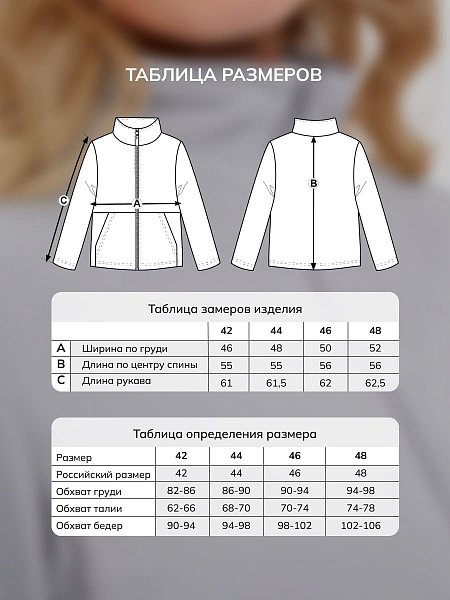 ТАБЛИЦА РАЗМЕРОВ

C

A

B

Таблица замеров изделия

| | | 42 | 44 | 46 | 48 |
|---|---|---|---|---|---|
| A | Ширина по груди | 46 | 48 | 50 | 52 |
| B | Длина по центру спины | 55 | 55 | 56 | 56 |
| C | Длина рукава | 61 | 61,5 | 62 | 62,5 |

Таблица определения размера

| Размер | 42 | 44 | 46 | 48 |
|---|---|---|---|---|
| Российский размер | 42 | 44 | 46 | 48 |
| Обхват груди | 82-86 | 86-90 | 90-94 | 94-98 |
| Обхват талии | 62-66 | 68-70 | 70-74 | 74-78 |
| Обхват бедер | 90-94 | 94-98 | 98-102 | 102-106 |